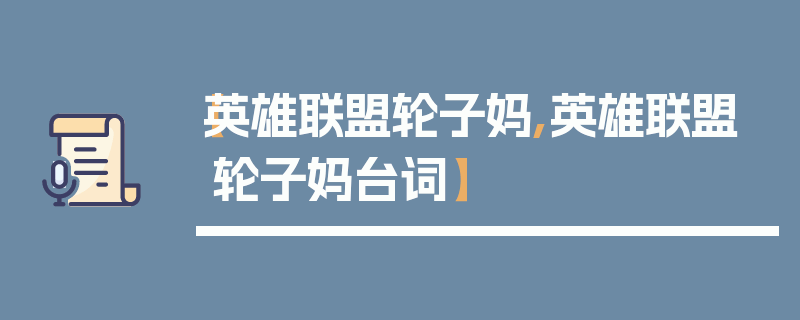 【英雄联盟轮子妈,英雄联盟轮子妈台词】